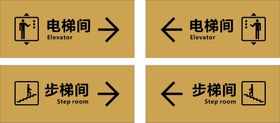 电梯间
Elevator

电梯间
Elevator

步梯间
Step room

步梯间
Step room